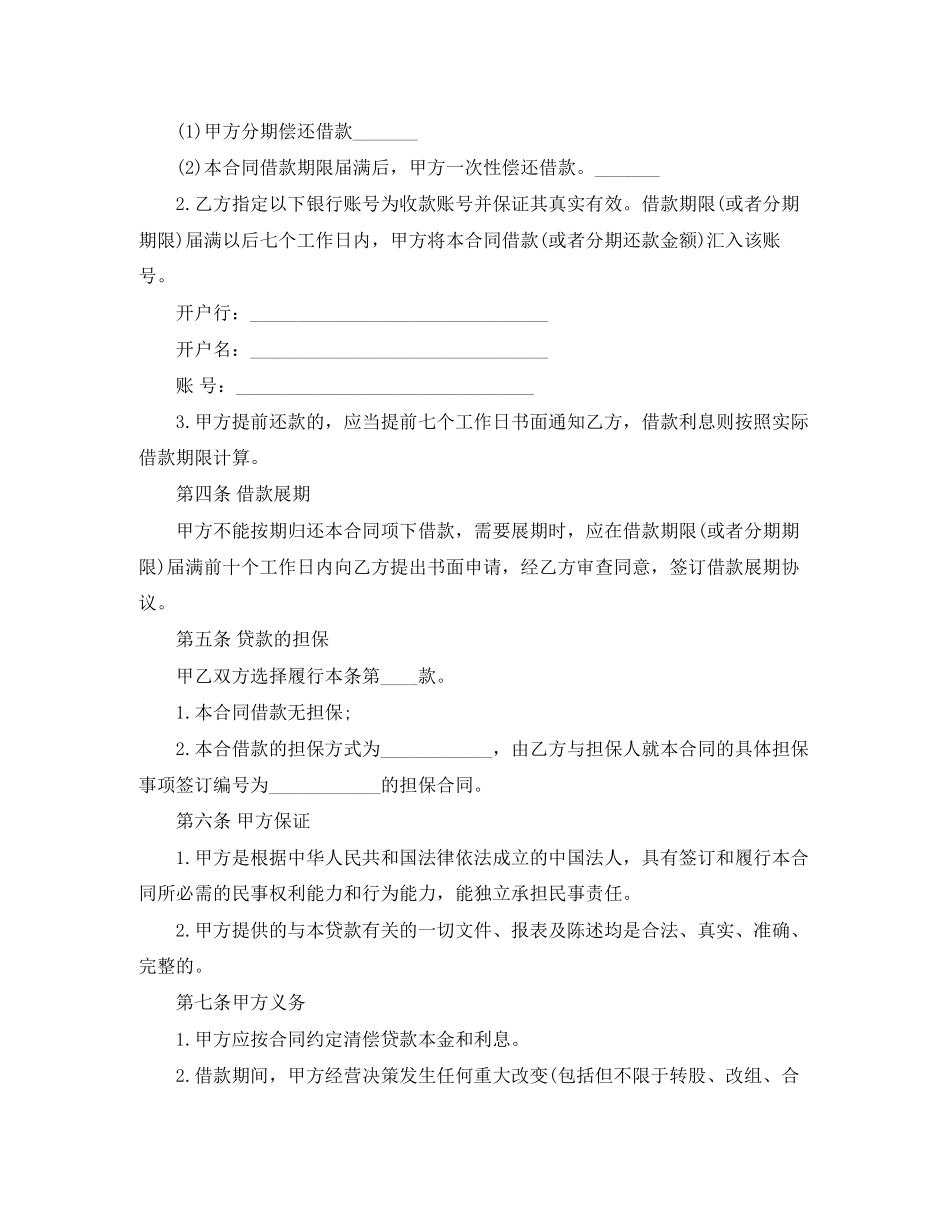 (1)甲方分期偿还借款_______

(2)本合同借款期限届满后，甲方一次性偿还借款。_______

2.乙方指定以下银行账号为收款账号并保证其真实有效。借款期限(或者分期期限)届满以后七个工作日内，甲方将本合同借款(或者分期还款金额)汇入该账号。

开户行：________________________________

开户名：________________________________

账 号：________________________________

3.甲方提前还款的，应当提前七个工作日书面通知乙方，借款利息则按照实际借款期限计算。

第四条 借款展期

甲方不能按期归还本合同项下借款，需要展期时，应在借款期限(或者分期期限)届满前十个工作日内向乙方提出书面申请，经乙方审查同意，签订借款展期协议。

第五条 贷款的担保

甲乙双方选择履行本条第____款。

1.本合同借款无担保;

2.本合借款的担保方式为____________，由乙方与担保人就本合同的具体担保事项签订编号为____________的担保合同。

第六条 甲方保证

1.甲方是根据中华人民共和国法律依法成立的中国法人，具有签订和履行本合同所必需的民事权利能力和行为能力，能独立承担民事责任。

2.甲方提供的与本贷款有关的一切文件、报表及陈述均是合法、真实、准确、完整的。

第七条甲方义务

1.甲方应按合同约定清偿贷款本金和利息。

2.借款期间，甲方经营决策发生任何重大改变(包括但不限于转股、改组、合